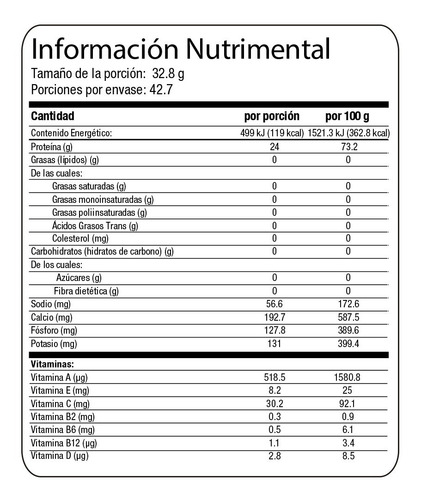 Información Nutrimental
Tamaño de la porción: 32.8 g
Porciones por envase: 42.7

| Cantidad | por porción | por 100 g |
|---|---|---|
| Contenido Energético: | 499 kJ (119 kcal) | 1521.3 kJ (362.8 kcal) |
| Proteína (g) | 24 | 73.2 |
| Grasas (lípidos) (g) | 0 | 0 |
| De las cuales: | | |
| Grasas saturadas (g) | 0 | 0 |
| Grasas monoinsaturadas (g) | 0 | 0 |
| Grasas poliinsaturadas (g) | 0 | 0 |
| Ácidos Grasos Trans (g) | 0 | 0 |
| Colesterol (mg) | 0 | 0 |
| Carbohidratos (hidratos de carbono) (g) | 0 | 0 |
| De los cuales: | | |
| Azúcares (g) | 0 | 0 |
| Fibra dietética (g) | 0 | 0 |
| Sodio (mg) | 56.6 | 172.6 |
| Calcio (mg) | 192.7 | 587.5 |
| Fósforo (mg) | 127.8 | 389.6 |
| Potasio (mg) | 131 | 399.4 |
| Vitaminas: | | |
| Vitamina A (µg) | 518.5 | 1580.8 |
| Vitamina E (mg) | 8.2 | 25 |
| Vitamina C (mg) | 30.2 | 92.1 |
| Vitamina B2 (mg) | 0.3 | 0.9 |
| Vitamina B6 (mg) | 0.5 | 6.1 |
| Vitamina B12 (µg) | 1.1 | 3.4 |
| Vitamina D (µg) | 2.8 | 8.5 |